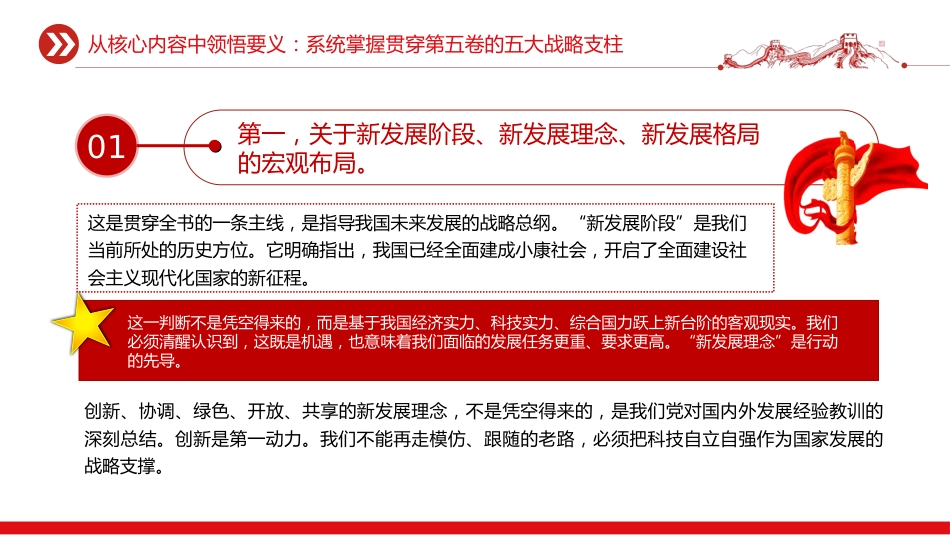 从核心内容中领悟要义：系统掌握贯穿第五卷的五大战略支柱

01

第一，关于新发展阶段、新发展理念、新发展格局的宏观布局。

这是贯穿全书的一条主线，是指导我国未来发展的战略总纲。“新发展阶段”是我们当前所处的历史方位。它明确指出，我国已经全面建成小康社会，开启了全面建设社会主义现代化国家的新征程。

这一判断不是凭空得来的，而是基于我国经济实力、科技实力、综合国力跃上新台阶的客观现实。我们必须清醒认识到，这既是机遇，也意味着我们面临的发展任务更重、要求更高。“新发展理念”是行动的先导。

创新、协调、绿色、开放、共享的新发展理念，不是凭空得来的，是我们党对国内外发展经验教训的深刻总结。创新是第一动力。我们不能再走模仿、跟随的老路，必须把科技自立自强作为国家发展的战略支撑。